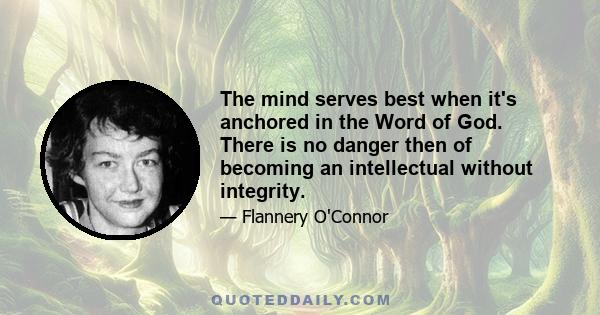 The mind serves best when it's anchored in the Word of God. There is no danger then of becoming an intellectual without integrity.

— Flannery O'Connor

QUOTEDDAILY.COM